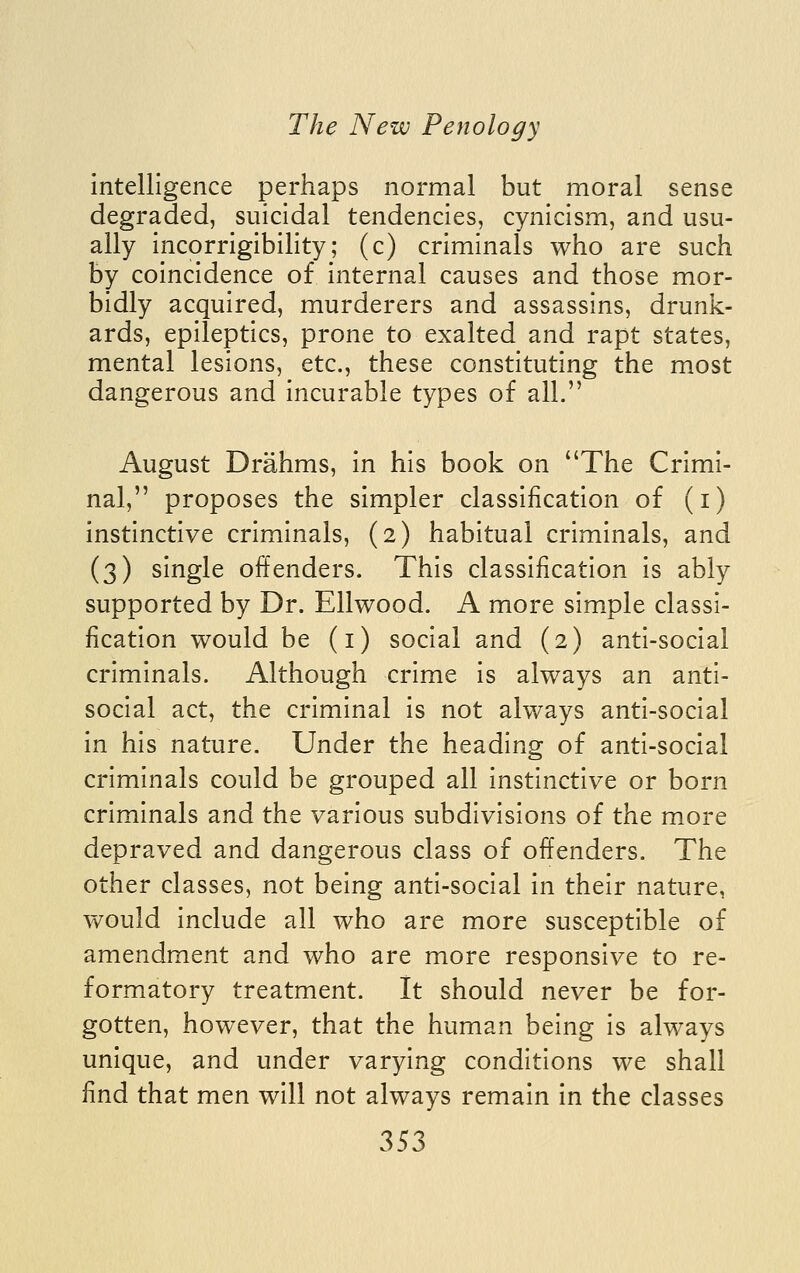 The New Penology

intelligence perhaps normal but moral sense degraded, suicidal tendencies, cynicism, and usually incorrigibility; (c) criminals who are such by coincidence of internal causes and those morbidly acquired, murderers and assassins, drunkards, epileptics, prone to exalted and rapt states, mental lesions, etc., these constituting the most dangerous and incurable types of all."

August Drähms, in his book on "The Criminal," proposes the simpler classification of (1) instinctive criminals, (2) habitual criminals, and (3) single offenders. This classification is ably supported by Dr. Ellwood. A more simple classification would be (1) social and (2) anti-social criminals. Although crime is always an anti-social act, the criminal is not always anti-social in his nature. Under the heading of anti-social criminals could be grouped all instinctive or born criminals and the various subdivisions of the more depraved and dangerous class of offenders. The other classes, not being anti-social in their nature, would include all who are more susceptible of amendment and who are more responsive to reformatory treatment. It should never be forgotten, however, that the human being is always unique, and under varying conditions we shall find that men will not always remain in the classes

353